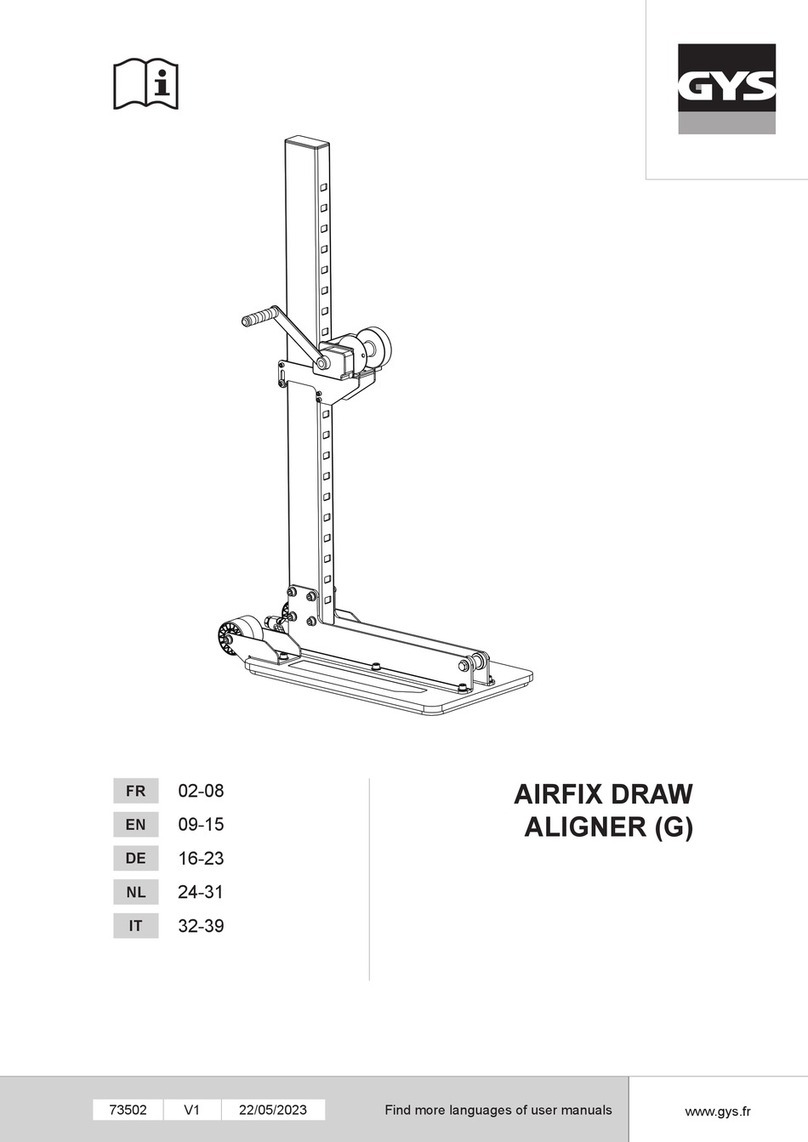 GYS

FR 02-08
EN 09-15
DE 16-23
NL 24-31
IT 32-39

AIRFIX DRAW ALIGNER (G)

73502 V1 22/05/2023 Find more languages of user manuals www.gys.fr